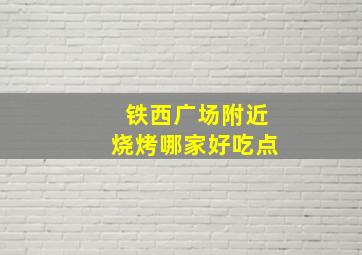 铁西广场附近
烧烤哪家好吃点